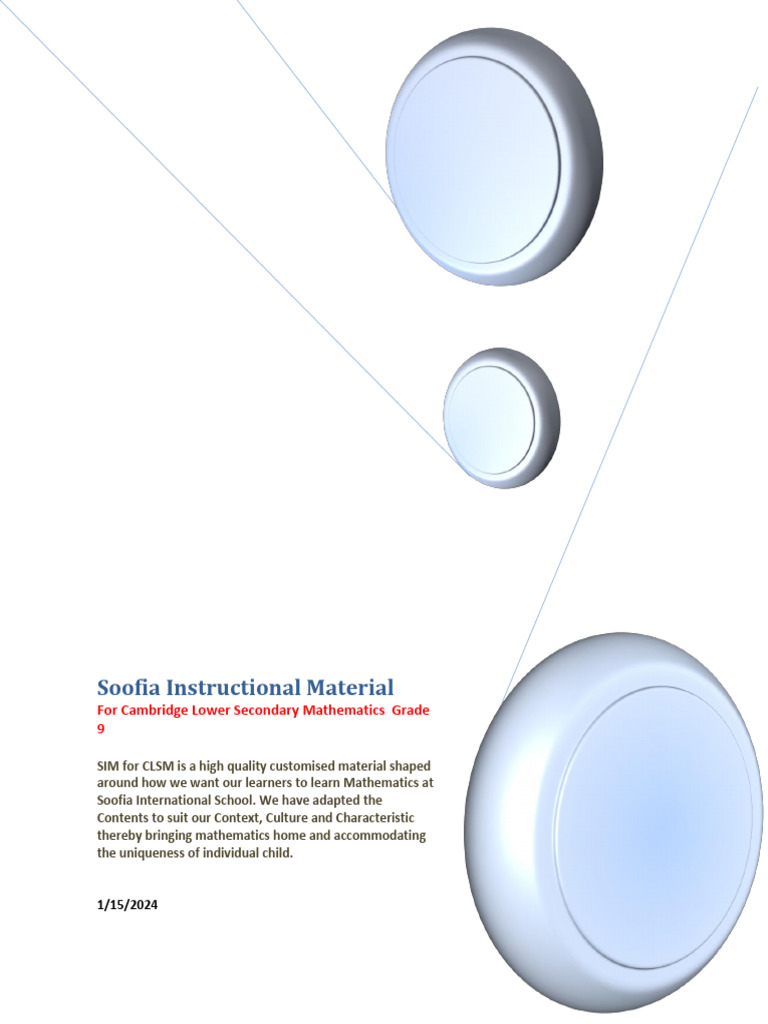 Soofia Instructional Material

For Cambridge Lower Secondary Mathematics Grade 9

SIM for CLSM is a high quality customised material shaped around how we want our learners to learn Mathematics at Soofia International School. We have adapted the Contents to suit our Context, Culture and Characteristic thereby bringing mathematics home and accommodating the uniqueness of individual child.

1/15/2024